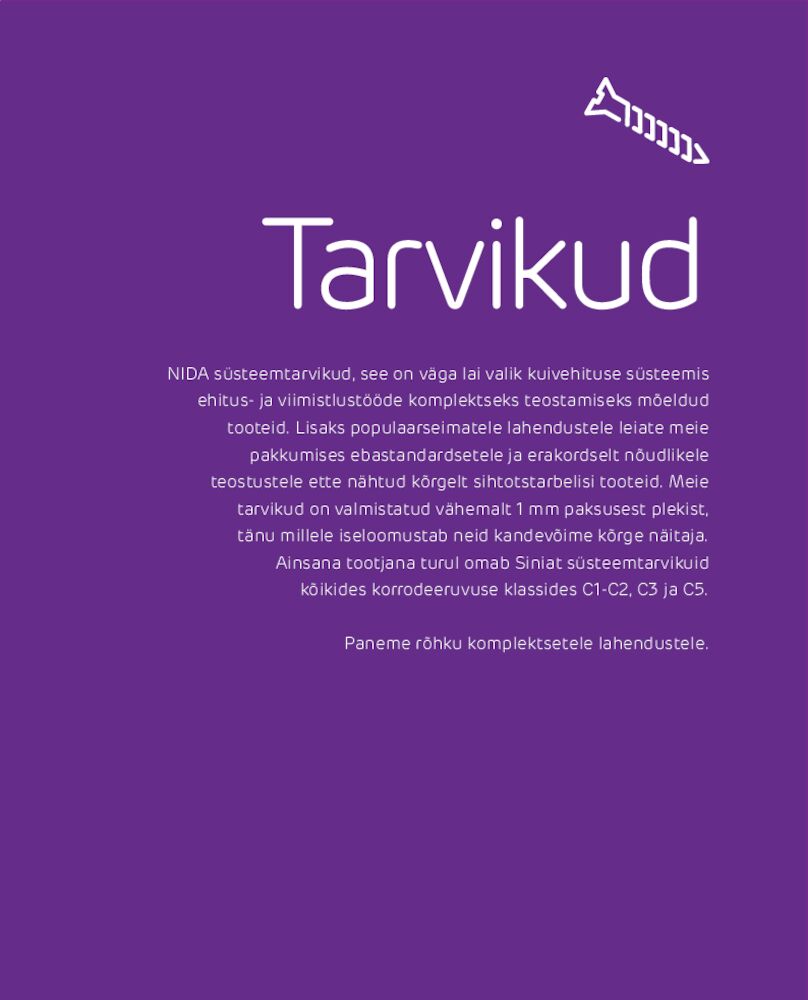 Tarvikud

NIDA süsteemtarvikud, see on väga lai valik kuivehituse süsteemis ehitus- ja viimistlustööde komplektseks teostamiseks mõeldud tooteid. Lisaks populaarseimatele lahendustele leiate meie pakkumises ebastandardsetele ja erakordselt nõudlikele teostustele ette nähtud kõrgelt sihtotstarbelisi tooteid. Meie tarvikud on valmistatud vähemalt 1 mm paksusest plekist, tänu millele iseloomustab neid kandevõime kõrge näitaja. Ainsana tootjana turul omab Siniat süsteemtarvikuid kõikides korrodeeruvuse klassides C1-C2, C3 ja C5.

Paneme rõhku komplektsetele lahendustele.